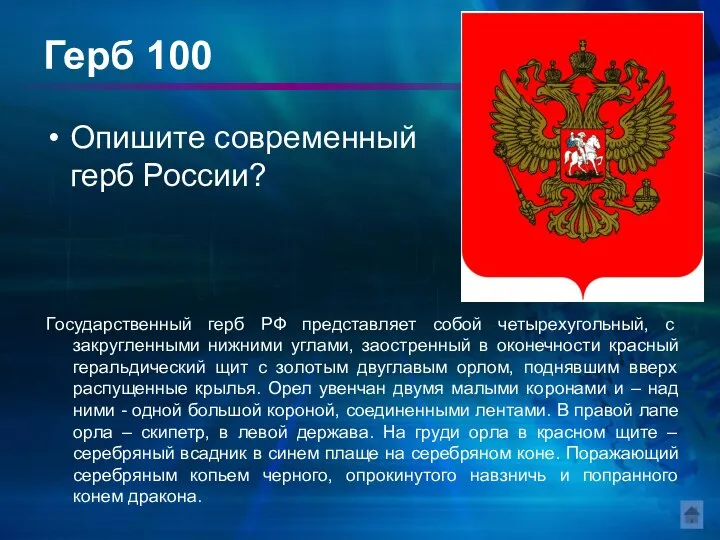 Герб 100

• Опишите современный герб России?

Государственный герб РФ представляет собой четырехугольный, с закругленными нижними углами, заостренный в оконечности красный геральдический щит с золотым двуглавым орлом, поднявшим вверх распущенные крылья. Орел увенчан двумя малыми коронами и – над ними - одной большой короной, соединенными лентами. В правой лапе орла – скипетр, в левой держава. На груди орла в красном щите – серебряный всадник в синем плаще на серебряном коне. Поражающий серебряным копьем черного, опрокинутого навзничь и попранного конем дракона.